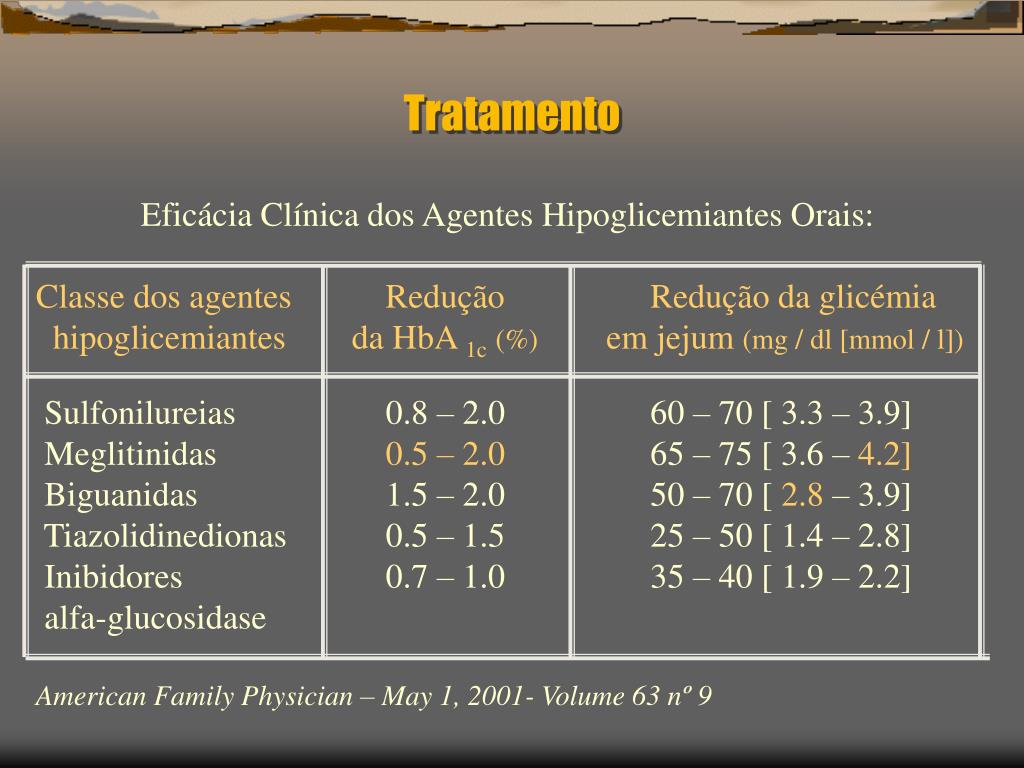 Tratamento

Eficácia Clínica dos Agentes Hipoglicemiantes Orais:

| Classe dos agentes hipoglicemiantes | Redução da HbA $_{1c}$ (%) | Redução da glicémia em jejum (mg / dl [mmol / l]) |
|---|---|---|
| Sulfonilureias | 0.8 – 2.0 | 60 – 70 [ 3.3 – 3.9] |
| Meglitinidas | 0.5 – 2.0 | 65 – 75 [ 3.6 – 4.2] |
| Biguanidas | 1.5 – 2.0 | 50 – 70 [ 2.8 – 3.9] |
| Tiazolidinedionas | 0.5 – 1.5 | 25 – 50 [ 1.4 – 2.8] |
| Inibidores alfa-glucosidase | 0.7 – 1.0 | 35 – 40 [ 1.9 – 2.2] |

American Family Physician – May 1, 2001- Volume 63 nº 9